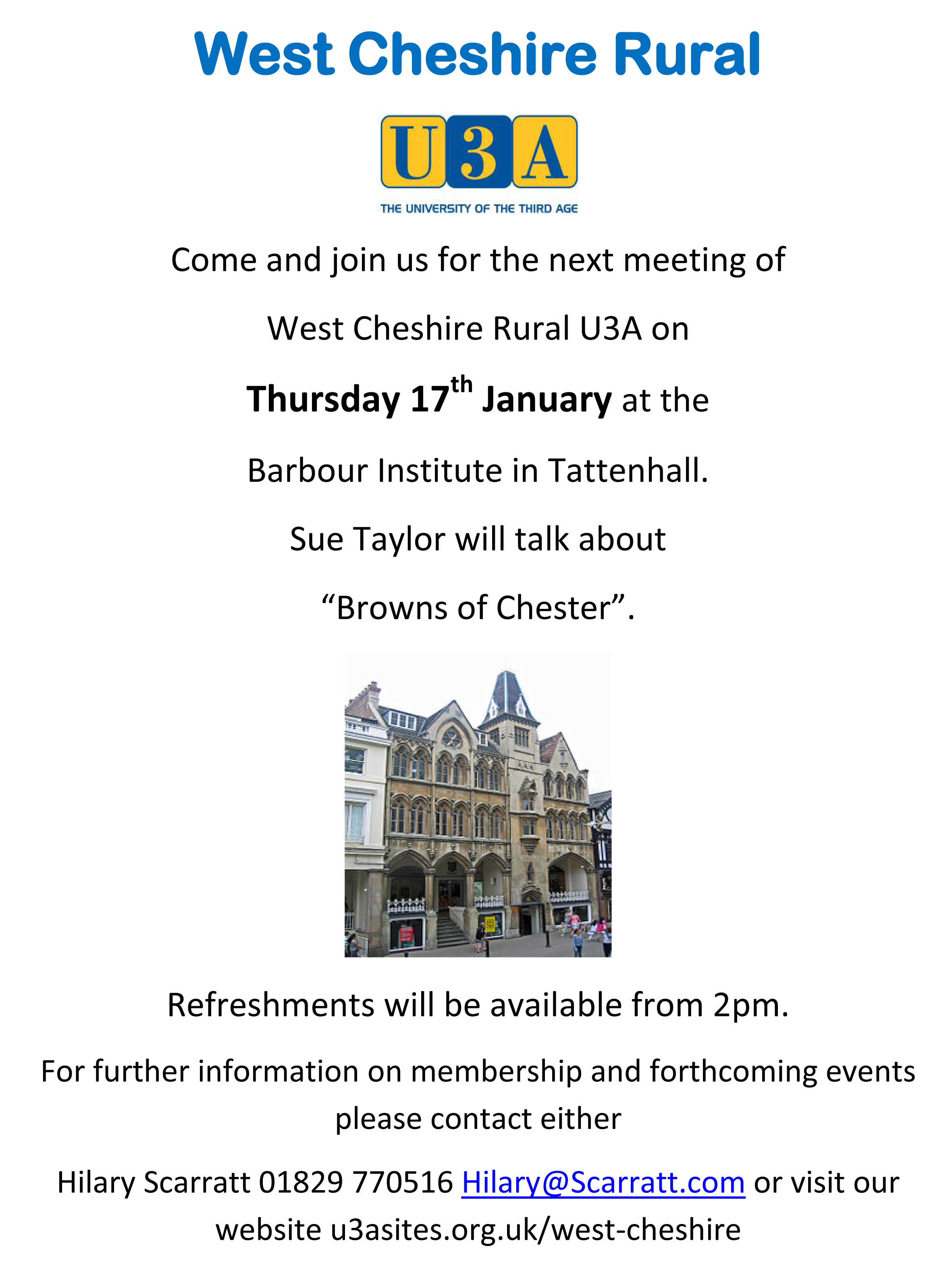 West Cheshire Rural

U3A

THE UNIVERSITY OF THE THIRD AGE

Come and join us for the next meeting of

West Cheshire Rural U3A on

Thursday 17th January at the

Barbour Institute in Tattenhall.

Sue Taylor will talk about

"Browns of Chester".

Refreshments will be available from 2pm.

For further information on membership and forthcoming events please contact either

Hilary Scarratt 01829 770516 Hilary@Scarratt.com or visit our website u3asites.org.uk/west-cheshire